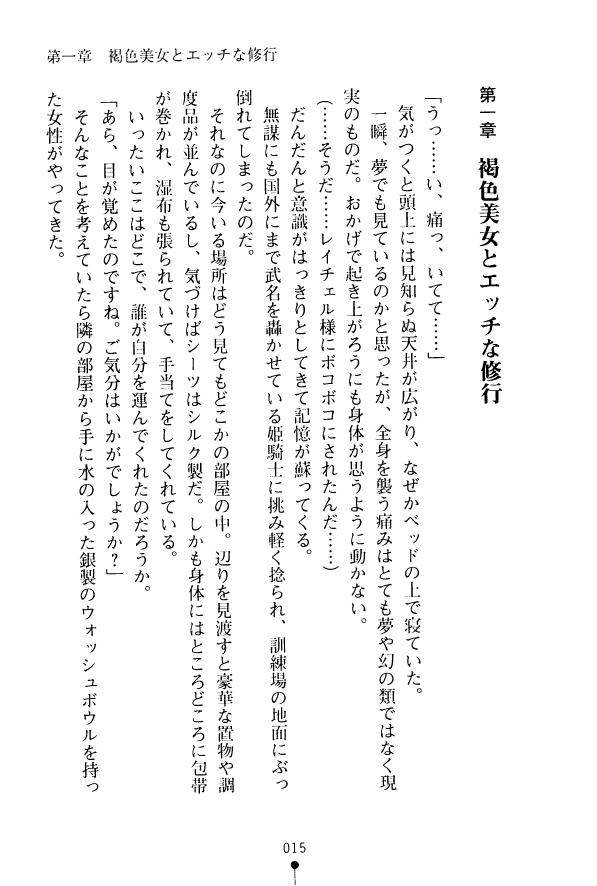 第一章　褐色美女とエッチな修行

第一章　褐色美女とエッチな修行

「うっ……い、痛っ、いてて……」

気がつくと頭上には見知らぬ天井が広がり、なぜかベッドの上で寝ていた。

一瞬、夢でも見ているのかと思ったが、全身を襲う痛みはとても夢や幻の類ではなく現実のものだ。おかげで起き上がろうにも身体が思うように動かない。

（……そうだ……レイチェル様にボコボコにされたんだ……）

だんだんと意識がはっきりとしてきて記憶が蘇ってくる。

無謀にも国外にまで武名を轟かせている姫騎士に挑み軽く捻られ、訓練場の地面にぶっ倒れてしまったのだ。

それなのに今いる場所はどう見てもどこかの部屋の中。辺りを見渡すと豪華な置物や調度品が並んでいるし、気づけばシーツはシルク製だ。しかも身体にはところどころに包帯が巻かれ、湿布も張られていて、手当てをしてくれている。

いったいここはどこで、誰が自分を運んでくれたのだろうか。

「あら、目が覚めたのですね。ご気分はいかがでしょうか？」

そんなことを考えていたら隣の部屋から手に水の入った銀製のウォッシュボウルを持った女性がやってきた。

015